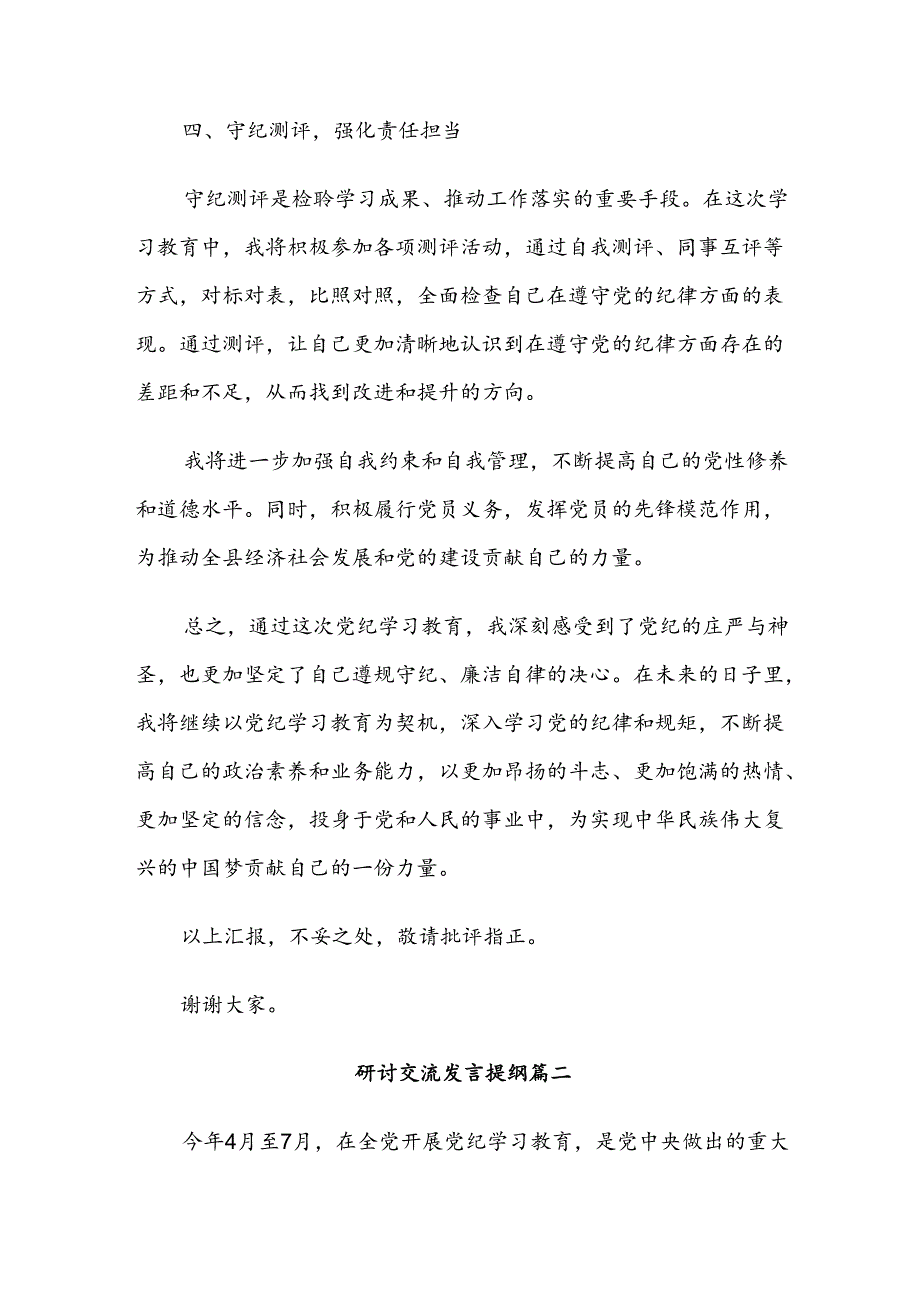 四、守纪测评，强化责任担当

守纪测评是检验学习成果、推动工作落实的重要手段。在这次学习教育中，我将积极参加各项测评活动，通过自我测评、同事互评等方式，对标对表，比照对照，全面检查自己在遵守党的纪律方面的表现。通过测评，让自己更加清晰地认识到在遵守党的纪律方面存在的差距和不足，从而找到改进和提升的方向。

我将进一步加强自我约束和自我管理，不断提高自己的党性修养和道德水平。同时，积极履行党员义务，发挥党员的先锋模范作用，为推动全县经济社会发展和党的建设贡献自己的力量。

总之，通过这次党纪学习教育，我深刻感受到了党纪的庄严与神圣，也更加坚定了自己遵规守纪、廉洁自律的决心。在未来的日子里，我将继续以党纪学习教育为契机，深入学习党的纪律和规矩，不断提高自己的政治素养和业务能力，以更加昂扬的斗志、更加饱满的热情、更加坚定的信念，投身于党和人民的事业中，为实现中华民族伟大复兴的中国梦贡献自己的一份力量。

以上汇报，不妥之处，敬请批评指正。

谢谢大家。

研讨交流发言提纲篇二

今年4月至7月，在全党开展党纪学习教育，是党中央做出的重大